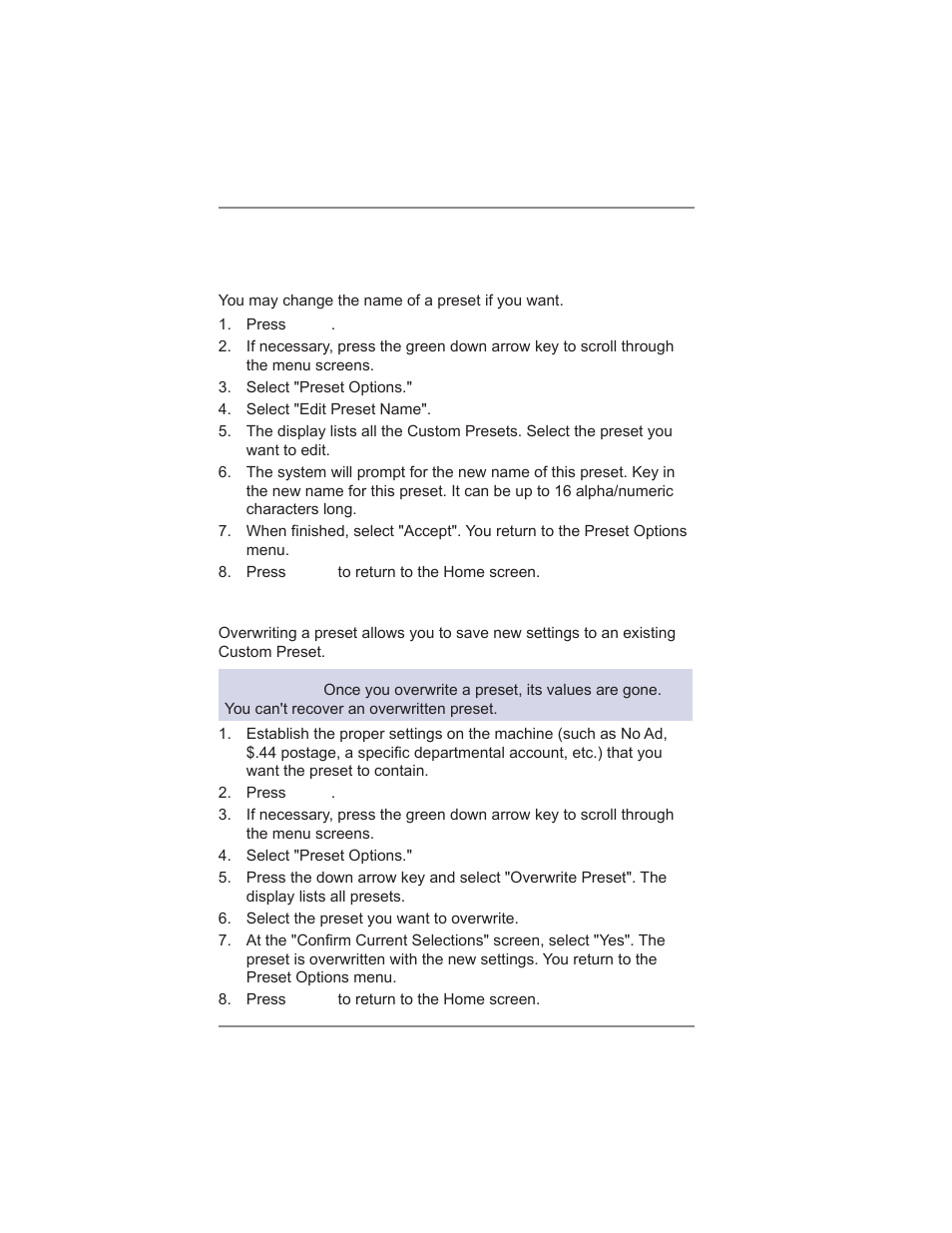 You may change the name of a preset if you want.

1. Press .
2. If necessary, press the green down arrow key to scroll through the menu screens.
3. Select "Preset Options."
4. Select "Edit Preset Name".
5. The display lists all the Custom Presets. Select the preset you want to edit.
6. The system will prompt for the new name of this preset. Key in the new name for this preset. It can be up to 16 alpha/numeric characters long.
7. When finished, select "Accept". You return to the Preset Options menu.
8. Press to return to the Home screen.

Overwriting a preset allows you to save new settings to an existing Custom Preset.

Once you overwrite a preset, its values are gone. You can't recover an overwritten preset.

1. Establish the proper settings on the machine (such as No Ad, $.44 postage, a specific departmental account, etc.) that you want the preset to contain.
2. Press .
3. If necessary, press the green down arrow key to scroll through the menu screens.
4. Select "Preset Options."
5. Press the down arrow key and select "Overwrite Preset". The display lists all presets.
6. Select the preset you want to overwrite.
7. At the "Confirm Current Selections" screen, select "Yes". The preset is overwritten with the new settings. You return to the Preset Options menu.
8. Press to return to the Home screen.